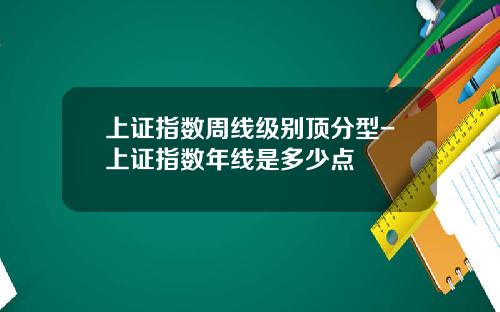 上证指数周线级别顶分型-上证指数年线是多少点